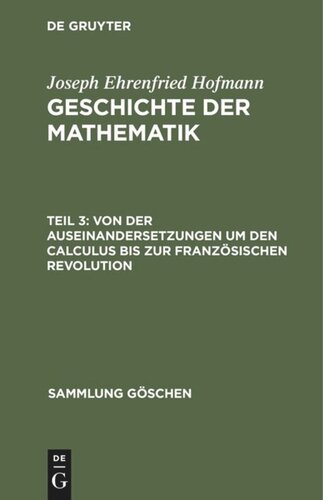 DE GRUYTER

Joseph Ehrenfried Hofmann
GESCHICHTE DER MATHEMATIK

TEIL 3: VON DER AUSEINANDERSETZUNGEN UM DEN CALCULUS BIS ZUR FRANZÖSISCHEN REVOLUTION

SAMMLUNG GÖSCHEN

DE
G